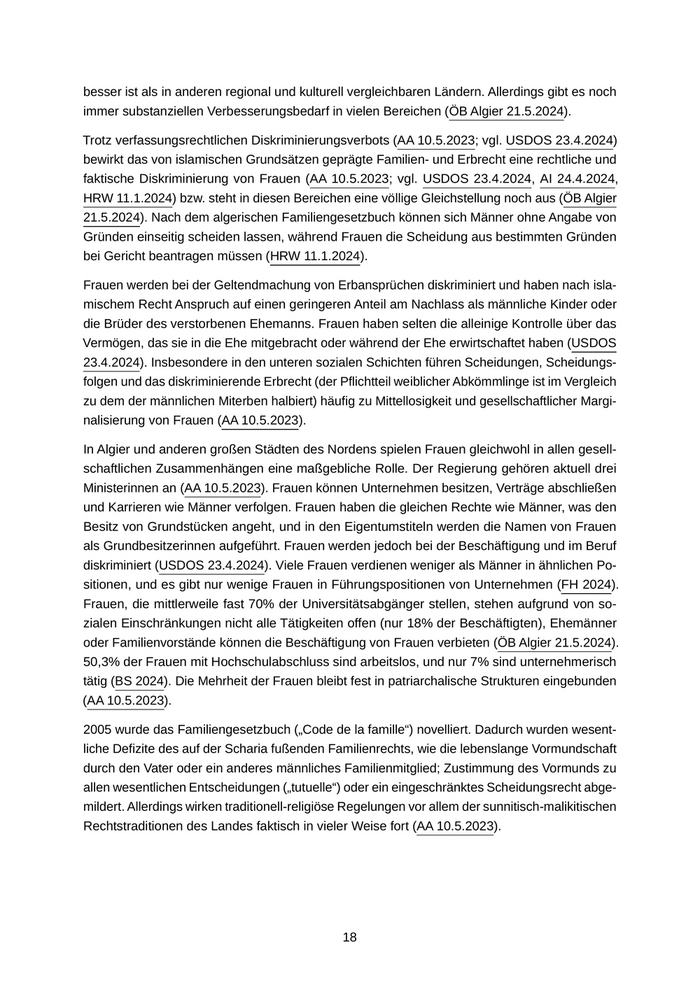 besser ist als in anderen regional und kulturell vergleichbaren Ländern. Allerdings gibt es noch immer substanziellen Verbesserungsbedarf in vielen Bereichen (ÖB Algier 21.5.2024).

Trotz verfassungsrechtlichen Diskriminierungsverbots (AA 10.5.2023; vgl. USDOS 23.4.2024) bewirkt das von islamischen Grundsätzen geprägte Familien- und Erbrecht eine rechtliche und faktische Diskriminierung von Frauen (AA 10.5.2023; vgl. USDOS 23.4.2024, AI 24.4.2024, HRW 11.1.2024) bzw. steht in diesen Bereichen eine völlige Gleichstellung noch aus (ÖB Algier 21.5.2024). Nach dem algerischen Familiengesetzbuch können sich Männer ohne Angabe von Gründen einseitig scheiden lassen, während Frauen die Scheidung aus bestimmten Gründen bei Gericht beantragen müssen (HRW 11.1.2024).

Frauen werden bei der Geltendmachung von Erbansprüchen diskriminiert und haben nach islamischem Recht Anspruch auf einen geringeren Anteil am Nachlass als männliche Kinder oder die Brüder des verstorbenen Ehemanns. Frauen haben selten die alleinige Kontrolle über das Vermögen, das sie in die Ehe mitgebracht oder während der Ehe erwirtschaftet haben (USDOS 23.4.2024). Insbesondere in den unteren sozialen Schichten führen Scheidungen, Scheidungsfolgen und das diskriminierende Erbrecht (der Pflichtteil weiblicher Abkömmlinge ist im Vergleich zu dem der männlichen Miterben halbiert) häufig zu Mittellosigkeit und gesellschaftlicher Marginalisierung von Frauen (AA 10.5.2023).

In Algier und anderen großen Städten des Nordens spielen Frauen gleichwohl in allen gesellschaftlichen Zusammenhängen eine maßgebliche Rolle. Der Regierung gehören aktuell drei Ministerinnen an (AA 10.5.2023). Frauen können Unternehmen besitzen, Verträge abschließen und Karrieren wie Männer verfolgen. Frauen haben die gleichen Rechte wie Männer, was den Besitz von Grundstücken angeht, und in den Eigentumstiteln werden die Namen von Frauen als Grundbesitzerinnen aufgeführt. Frauen werden jedoch bei der Beschäftigung und im Beruf diskriminiert (USDOS 23.4.2024). Viele Frauen verdienen weniger als Männer in ähnlichen Positionen, und es gibt nur wenige Frauen in Führungspositionen von Unternehmen (FH 2024). Frauen, die mittlerweile fast 70% der Universitätsabgänger stellen, stehen aufgrund von sozialen Einschränkungen nicht alle Tätigkeiten offen (nur 18% der Beschäftigten), Ehemänner oder Familienvorstände können die Beschäftigung von Frauen verbieten (ÖB Algier 21.5.2024). 50,3% der Frauen mit Hochschulabschluss sind arbeitslos, und nur 7% sind unternehmerisch tätig (BS 2024). Die Mehrheit der Frauen bleibt fest in patriarchalische Strukturen eingebunden (AA 10.5.2023).

2005 wurde das Familiengesetzbuch („Code de la famille“) novelliert. Dadurch wurden wesentliche Defizite des auf der Scharia fußenden Familienrechts, wie die lebenslange Vormundschaft durch den Vater oder ein anderes männliches Familienmitglied; Zustimmung des Vormunds zu allen wesentlichen Entscheidungen („tutuelle“) oder ein eingeschränktes Scheidungsrecht abgemildert. Allerdings wirken traditionell-religiöse Regelungen vor allem der sunnitisch-malikitischen Rechtstraditionen des Landes faktisch in vieler Weise fort (AA 10.5.2023).

18